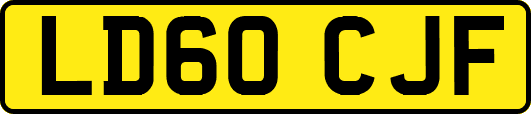 LD60 CJF